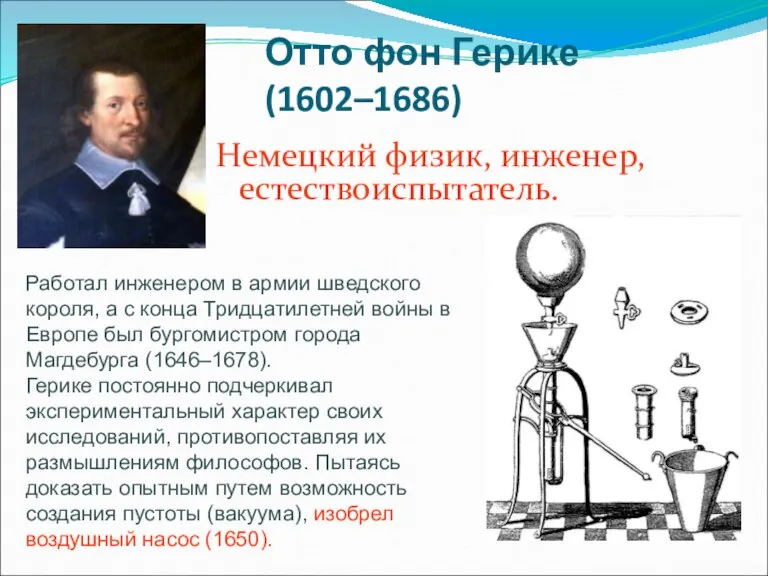 Отто фон Герике
(1602–1686)

Немецкий физик, инженер, естествоиспытатель.

Работал инженером в армии шведского короля, а с конца Тридцатилетней войны в Европе был бургомистром города Магдебурга (1646–1678).
Герике постоянно подчеркивал экспериментальный характер своих исследований, противопоставляя их размышлениям философов. Пытаясь доказать опытным путем возможность создания пустоты (вакуума), изобрел воздушный насос (1650).